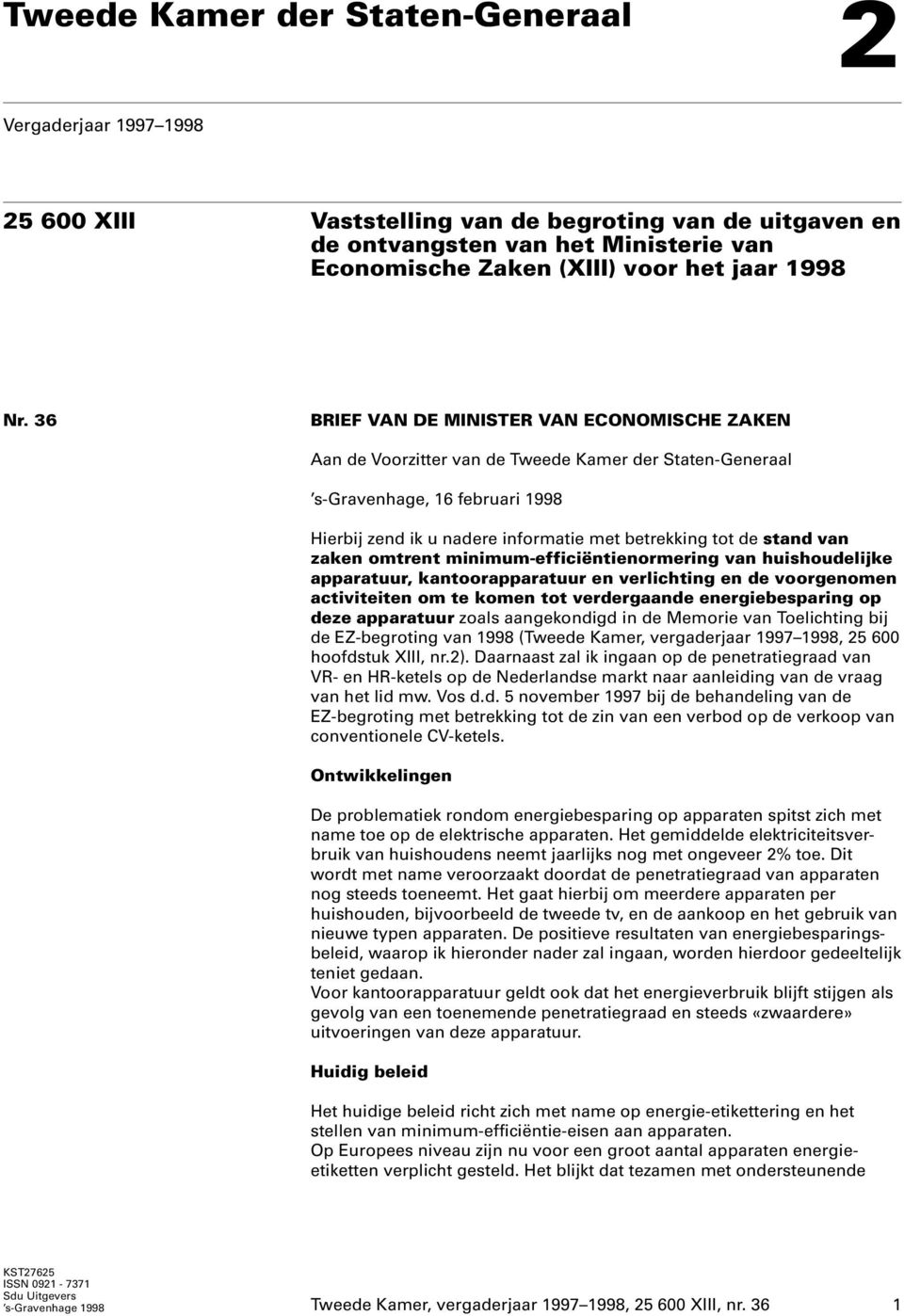 Tweede Kamer der Staten-Generaal

2

Vergaderjaar 1997–1998

25 600 XIII

Vaststelling van de begroting van de uitgaven en de ontvangsten van het Ministerie van Economische Zaken (XIII) voor het jaar 1998

Nr. 36

BRIEF VAN DE MINISTER VAN ECONOMISCHE ZAKEN

Aan de Voorzitter van de Tweede Kamer der Staten-Generaal

's-Gravenhage, 16 februari 1998

Hierbij zend ik u nadere informatie met betrekking tot de stand van zaken omtrent minimum-efficiëntienormering van huishoudelijke apparatuur, kantoorapparatuur en verlichting en de voorgenomen activiteiten om te komen tot verdergaande energiebesparing op deze apparatuur zoals aangekondigd in de Memorie van Toelichting bij de EZ-begroting van 1998 (Tweede Kamer, vergaderjaar 1997–1998, 25 600 hoofdstuk XIII, nr.2). Daarnaast zal ik ingaan op de penetratiegraad van VR- en HR-ketels op de Nederlandse markt naar aanleiding van de vraag van het lid mw. Vos d.d. 5 november 1997 bij de behandeling van de EZ-begroting met betrekking tot de zin van een verbod op de verkoop van conventionele CV-ketels.

Ontwikkelingen

De problematiek rondom energiebesparing op apparaten spitst zich met name toe op de elektrische apparaten. Het gemiddelde elektriciteitsverbruik van huishoudens neemt jaarlijks nog met ongeveer 2% toe. Dit wordt met name veroorzaakt doordat de penetratiegraad van apparaten nog steeds toeneemt. Het gaat hierbij om meerdere apparaten per huishouden, bijvoorbeeld de tweede tv, en de aankoop en het gebruik van nieuwe typen apparaten. De positieve resultaten van energiebesparingsbeleid, waarop ik hieronder nader zal ingaan, worden hierdoor gedeeltelijk teniet gedaan.
Voor kantoorapparatuur geldt ook dat het energieverbruik blijft stijgen als gevolg van een toenemende penetratiegraad en steeds «zwaardere» uitvoeringen van deze apparatuur.

Huidig beleid

Het huidige beleid richt zich met name op energie-etikettering en het stellen van minimum-efficiëntie-eisen aan apparaten.
Op Europees niveau zijn nu voor een groot aantal apparaten energieetiketten verplicht gesteld. Het blijkt dat tezamen met ondersteunende

KST27625
ISSN 0921 - 7371
Sdu Uitgevers
's-Gravenhage 1998

Tweede Kamer, vergaderjaar 1997–1998, 25 600 XIII, nr. 36

1